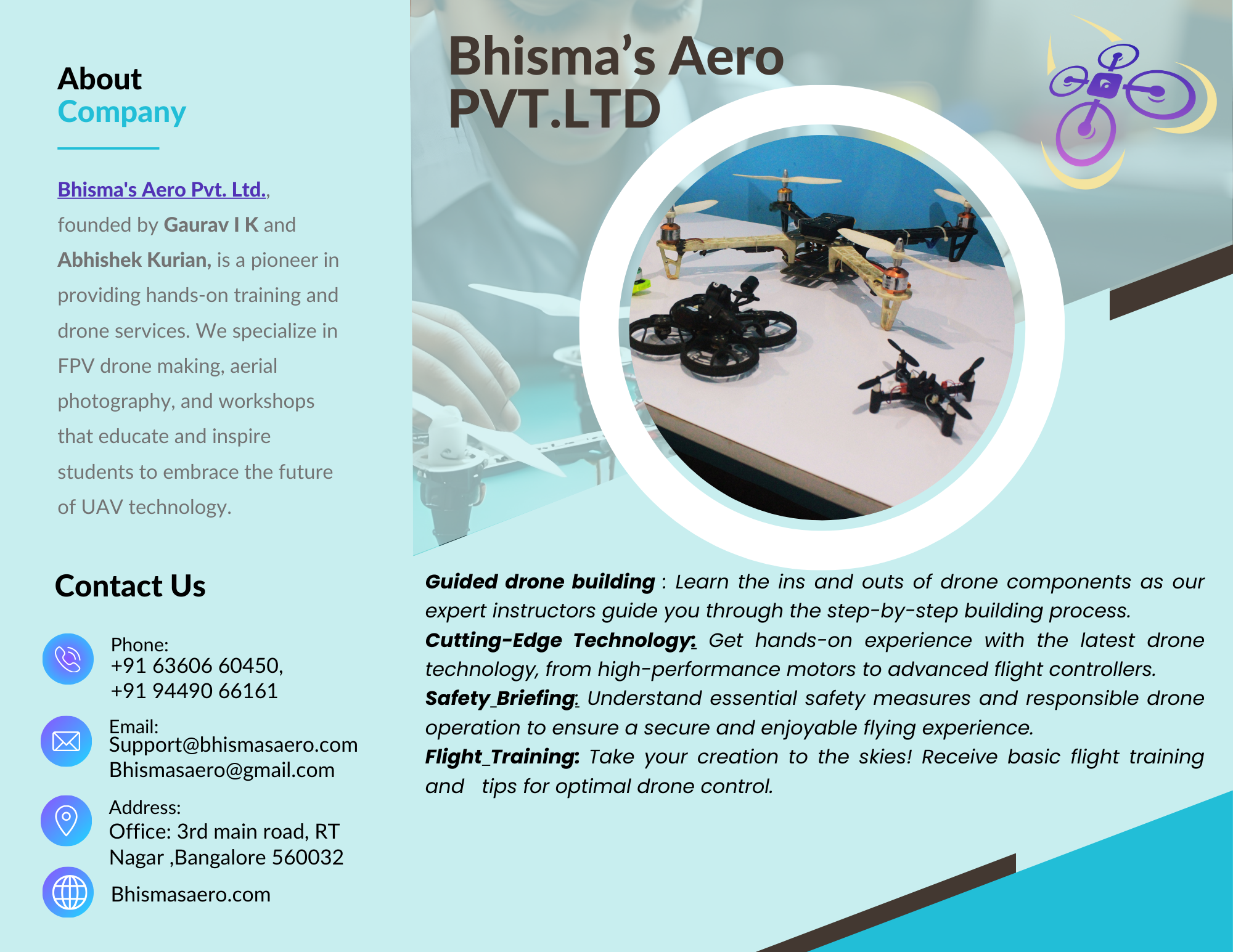 About
Company

Bhisma's Aero Pvt. Ltd., founded by Gaurav I K and Abhishek Kurian, is a pioneer in providing hands-on training and drone services. We specialize in FPV drone making, aerial photography, and workshops that educate and inspire students to embrace the future of UAV technology.

Contact Us

Phone:
+91 63606 60450,
+91 94490 66161

Email:
Support@bhismasaero.com
Bhismasaero@gmail.com

Address:
Office: 3rd main road, RT Nagar ,Bangalore 560032

Bhismasaero.com

Bhisma's Aero
PVT.LTD

Guided drone building : Learn the ins and outs of drone components as our expert instructors guide you through the step-by-step building process.
Cutting-Edge Technology: Get hands-on experience with the latest drone technology, from high-performance motors to advanced flight controllers.
Safety_Briefing: Understand essential safety measures and responsible drone operation to ensure a secure and enjoyable flying experience.
Flight_Training: Take your creation to the skies! Receive basic flight training and tips for optimal drone control.